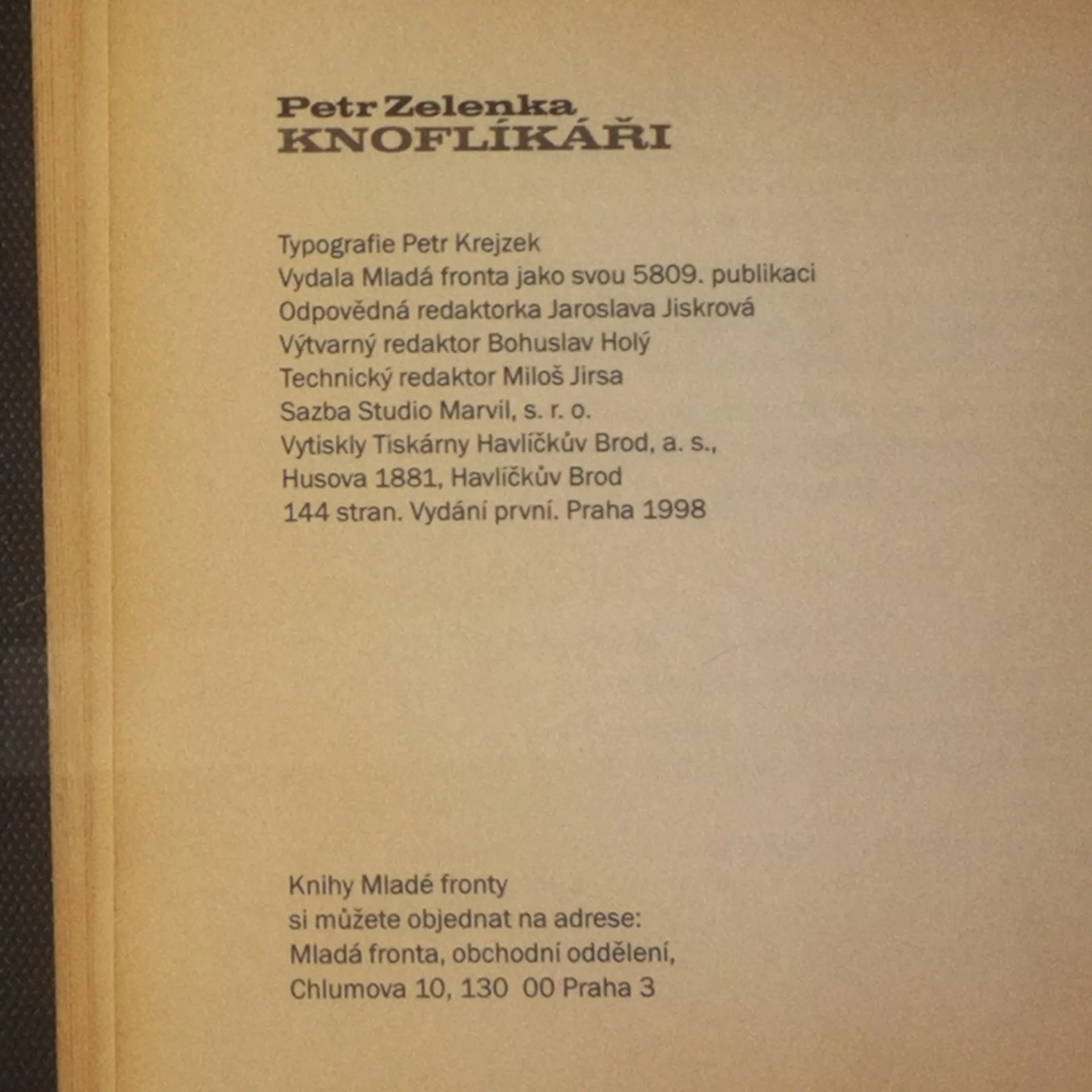 Petr Zelenka
KNOFLÍKÁŘI

Typografie Petr Krejzek
Vydala Mladá fronta jako svou 5809. publikaci
Odpovědná redaktorka Jaroslava Jiskrová
Výtvarný redaktor Bohuslav Holý
Technický redaktor Miloš Jirsa
Sazba Studio Marvil, s. r. o.
Vytiskly Tiskárny Havlíčkův Brod, a. s.,
Husova 1881, Havlíčkův Brod
144 stran. Vydání první. Praha 1998

Knihy Mladé fronty
si můžete objednat na adrese:
Mladá fronta, obchodní oddělení,
Chlumova 10, 130 00 Praha 3